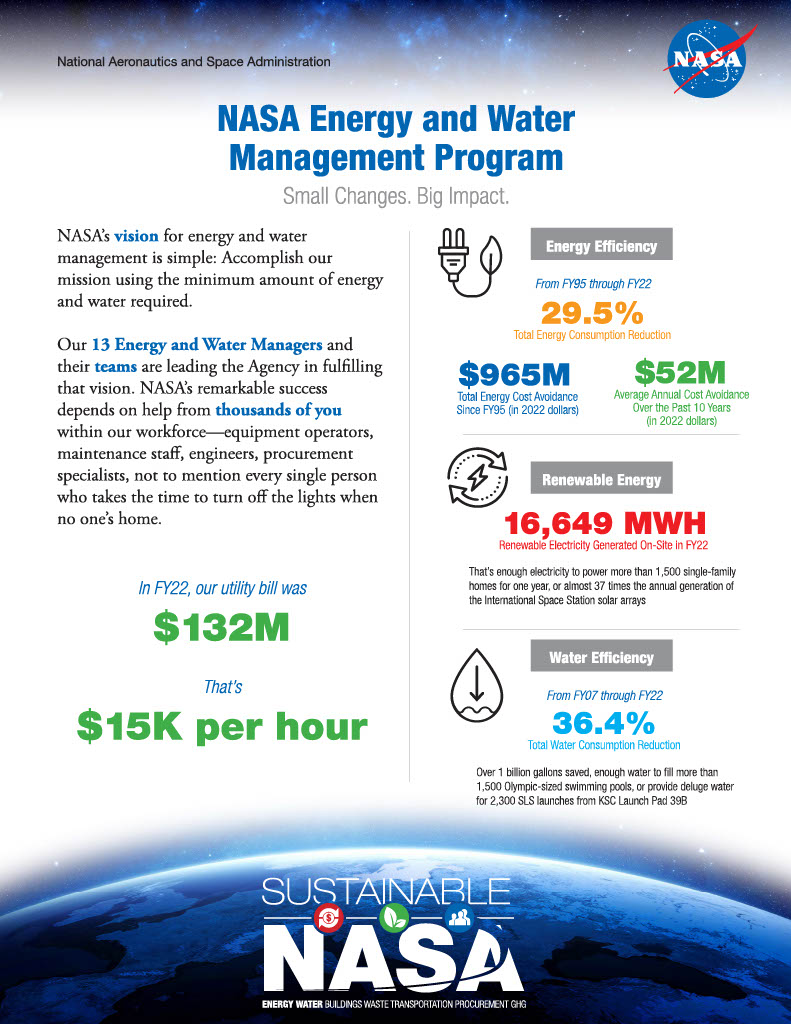 National Aeronautics and Space Administration

NASA

NASA Energy and Water Management Program

Small Changes. Big Impact.

NASA's vision for energy and water management is simple: Accomplish our mission using the minimum amount of energy and water required.

Our 13 Energy and Water Managers and their teams are leading the Agency in fulfilling that vision. NASA's remarkable success depends on help from thousands of you within our workforce—equipment operators, maintenance staff, engineers, procurement specialists, not to mention every single person who takes the time to turn off the lights when no one's home.

In FY22, our utility bill was

$132M

That's

$15K per hour

Energy Efficiency

From FY95 through FY22

29.5%

Total Energy Consumption Reduction

$965M

Total Energy Cost Avoidance Since FY95 (in 2022 dollars)

$52M

Average Annual Cost Avoidance Over the Past 10 Years (in 2022 dollars)

Renewable Energy

16,649 MWH

Renewable Electricity Generated On-Site in FY22

That's enough electricity to power more than 1,500 single-family homes for one year, or almost 37 times the annual generation of the International Space Station solar arrays

Water Efficiency

From FY07 through FY22

36.4%

Total Water Consumption Reduction

Over 1 billion gallons saved, enough water to fill more than 1,500 Olympic-sized swimming pools, or provide deluge water for 2,300 SLS launches from KSC Launch Pad 39B

SUSTAINABLE NASA

ENERGY WATER BUILDINGS WASTE TRANSPORTATION PROCUREMENT GHG